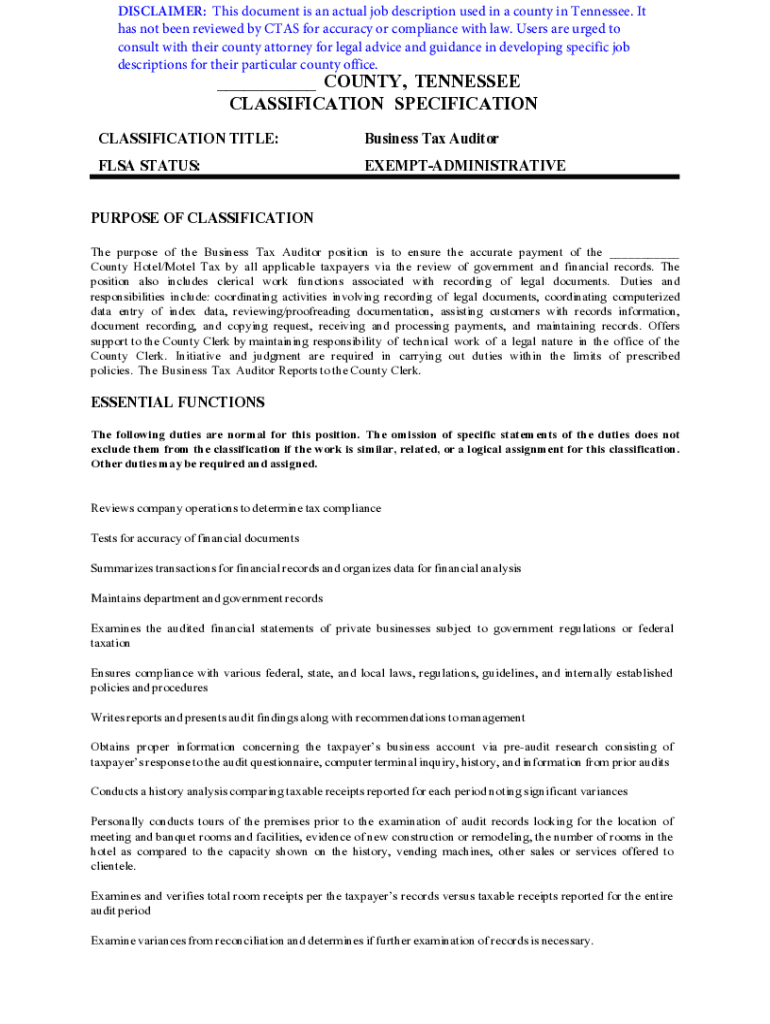 DISCLAIMER: This document is an actual job description used in a county in Tennessee. It has not been reviewed by CTAS for accuracy or compliance with law. Users are urged to consult with their county attorney for legal advice and guidance in developing specific job descriptions for their particular county office.

___________ COUNTY, TENNESSEE
CLASSIFICATION SPECIFICATION

CLASSIFICATION TITLE: Business Tax Auditor

FLSA STATUS: EXEMPT-ADMINISTRATIVE

PURPOSE OF CLASSIFICATION

The purpose of the Business Tax Auditor position is to ensure the accurate payment of the ___________ County Hotel/Motel Tax by all applicable taxpayers via the review of government and financial records. The position also includes clerical work functions associated with recording of legal documents. Duties and responsibilities include: coordinating activities involving recording of legal documents, coordinating computerized data entry of index data, reviewing/proofreading documentation, assisting customers with records information, document recording, and copying request, receiving and processing payments, and maintaining records. Offers support to the County Clerk by maintaining responsibility of technical work of a legal nature in the office of the County Clerk. Initiative and judgment are required in carrying out duties within the limits of prescribed policies. The Business Tax Auditor Reports to the County Clerk.

ESSENTIAL FUNCTIONS

The following duties are normal for this position. The omission of specific statements of the duties does not exclude them from the classification if the work is similar, related, or a logical assignment for this classification. Other duties may be required and assigned.

Reviews company operations to determine tax compliance

Tests for accuracy of financial documents

Summarizes transactions for financial records and organizes data for financial analysis

Maintains department and government records

Examines the audited financial statements of private businesses subject to government regulations or federal taxation

Ensures compliance with various federal, state, and local laws, regulations, guidelines, and internally established policies and procedures

Writes reports and presents audit findings along with recommendations to management

Obtains proper information concerning the taxpayer's business account via pre-audit research consisting of taxpayer's response to the audit questionnaire, computer terminal inquiry, history, and information from prior audits

Conducts a history analysis comparing taxable receipts reported for each period noting significant variances

Personally conducts tours of the premises prior to the examination of audit records looking for the location of meeting and banquet rooms and facilities, evidence of new construction or remodeling, the number of rooms in the hotel as compared to the capacity shown on the history, vending machines, other sales or services offered to clientele.

Examines and verifies total room receipts per the taxpayer's records versus taxable receipts reported for the entire audit period

Examine variances from reconciliation and determines if further examination of records is necessary.